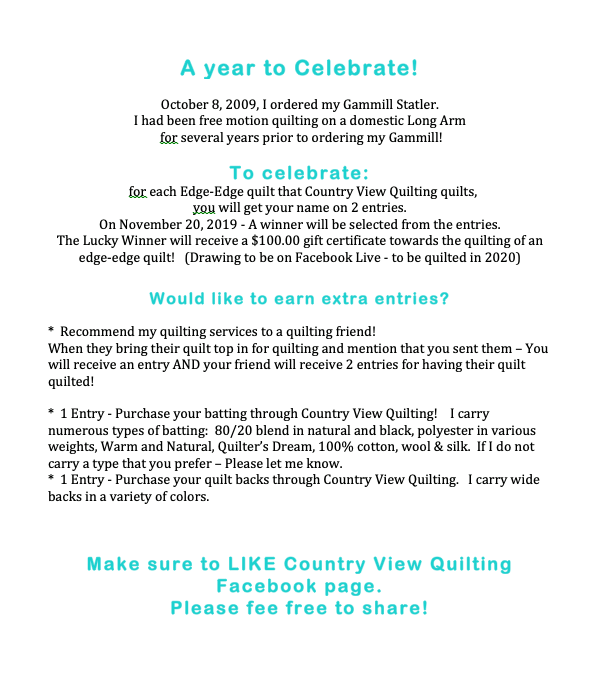 A year to Celebrate!

October 8, 2009, I ordered my Gammill Statler.
I had been free motion quilting on a domestic Long Arm
for several years prior to ordering my Gammill!

To celebrate:
for each Edge-Edge quilt that Country View Quilting quilts,
you will get your name on 2 entries.
On November 20, 2019 - A winner will be selected from the entries.
The Lucky Winner will receive a $100.00 gift certificate towards the quilting of an edge-edge quilt! (Drawing to be on Facebook Live - to be quilted in 2020)

Would like to earn extra entries?

* Recommend my quilting services to a quilting friend!
When they bring their quilt top in for quilting and mention that you sent them – You will receive an entry AND your friend will receive 2 entries for having their quilt quilted!

* 1 Entry - Purchase your batting through Country View Quilting! I carry numerous types of batting: 80/20 blend in natural and black, polyester in various weights, Warm and Natural, Quilter's Dream, 100% cotton, wool & silk. If I do not carry a type that you prefer – Please let me know.
* 1 Entry - Purchase your quilt backs through Country View Quilting. I carry wide backs in a variety of colors.

Make sure to LIKE Country View Quilting
Facebook page.
Please fee free to share!